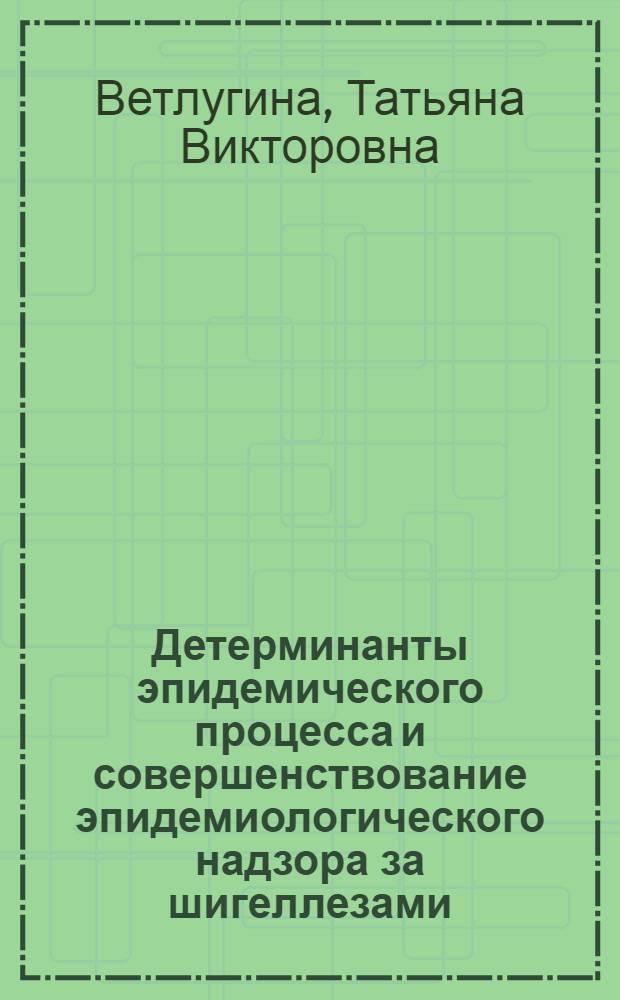 Ветлугина, Татьяна Викторовна

Детерминанты эпидемического процесса и совершенствование эпидемиологического надзора за шигеллезами